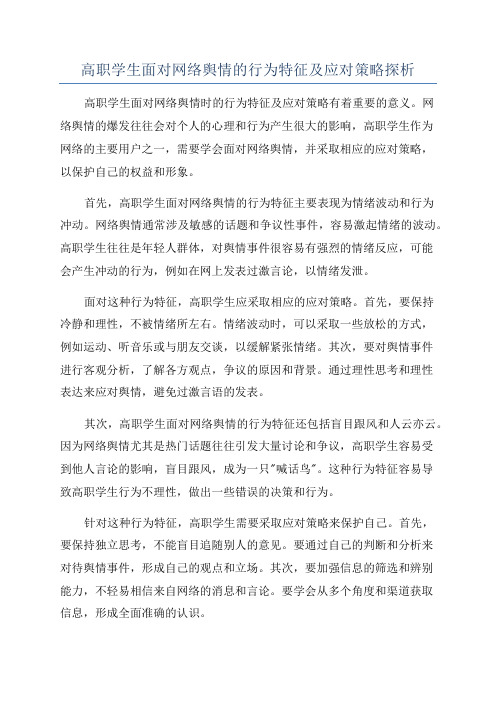 高职学生面对网络舆情的行为特征及应对策略探析

高职学生面对网络舆情时的行为特征及应对策略有着重要的意义。网络舆情的爆发往往会对个人的心理和行为产生很大的影响，高职学生作为网络的主要用户之一，需要学会面对网络舆情，并采取相应的应对策略，以保护自己的权益和形象。

首先，高职学生面对网络舆情的行为特征主要表现为情绪波动和行为冲动。网络舆情通常涉及敏感的话题和争议性事件，容易激起情绪的波动。高职学生往往是年轻人群体，对舆情事件很容易有强烈的情绪反应，可能会产生冲动的行为，例如在网上发表过激言论，以情绪发泄。

面对这种行为特征，高职学生应采取相应的应对策略。首先，要保持冷静和理性，不被情绪所左右。情绪波动时，可以采取一些放松的方式，例如运动、听音乐或与朋友交谈，以缓解紧张情绪。其次，要对舆情事件进行客观分析，了解各方观点，争议的原因和背景。通过理性思考和理性表达来应对舆情，避免过激言语的发表。

其次，高职学生面对网络舆情的行为特征还包括盲目跟风和人云亦云。因为网络舆情尤其是热门话题往往引发大量讨论和争议，高职学生容易受到他人言论的影响，盲目跟风，成为一只"喊话鸟"。这种行为特征容易导致高职学生行为不理性，做出一些错误的决策和行为。

针对这种行为特征，高职学生需要采取应对策略来保护自己。首先，要保持独立思考，不能盲目追随别人的意见。要通过自己的判断和分析来对待舆情事件，形成自己的观点和立场。其次，要加强信息的筛选和辨别能力，不轻易相信来自网络的消息和言论。要学会从多个角度和渠道获取信息，形成全面准确的认识。